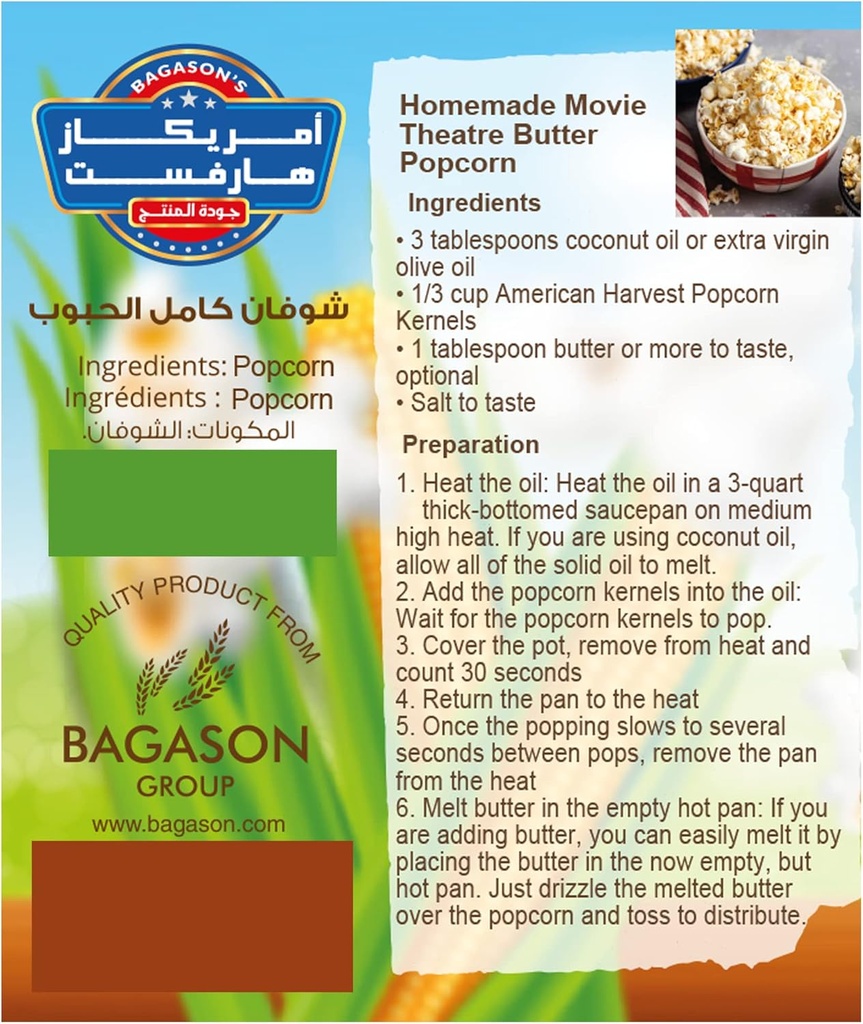 BAGASON'S
أمريكاز
هارفست
جودة المنتج

شوفان كامل الحبوب

Ingredients: Popcorn
Ingrédients : Popcorn
المكونات: الشوفان.

QUALITY PRODUCT FROM
BAGASON
GROUP
www.bagason.com

Homemade Movie Theatre Butter Popcorn

Ingredients

• 3 tablespoons coconut oil or extra virgin olive oil
• 1/3 cup American Harvest Popcorn Kernels
• 1 tablespoon butter or more to taste, optional
• Salt to taste

Preparation

1. Heat the oil: Heat the oil in a 3-quart thick-bottomed saucepan on medium high heat. If you are using coconut oil, allow all of the solid oil to melt.
2. Add the popcorn kernels into the oil: Wait for the popcorn kernels to pop.
3. Cover the pot, remove from heat and count 30 seconds
4. Return the pan to the heat
5. Once the popping slows to several seconds between pops, remove the pan from the heat
6. Melt butter in the empty hot pan: If you are adding butter, you can easily melt it by placing the butter in the now empty, but hot pan. Just drizzle the melted butter over the popcorn and toss to distribute.